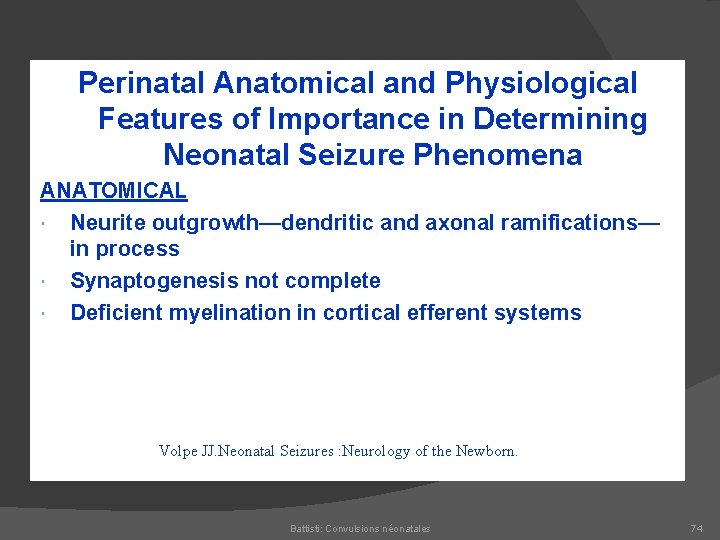 Perinatal Anatomical and Physiological Features of Importance in Determining Neonatal Seizure Phenomena

ANATOMICAL

· Neurite outgrowth—dendritic and axonal ramifications—in process

· Synaptogenesis not complete

· Deficient myelination in cortical efferent systems

Volpe JJ.Neonatal Seizures :Neurology of the Newborn.

Battisti: Convulsions néonatales

74